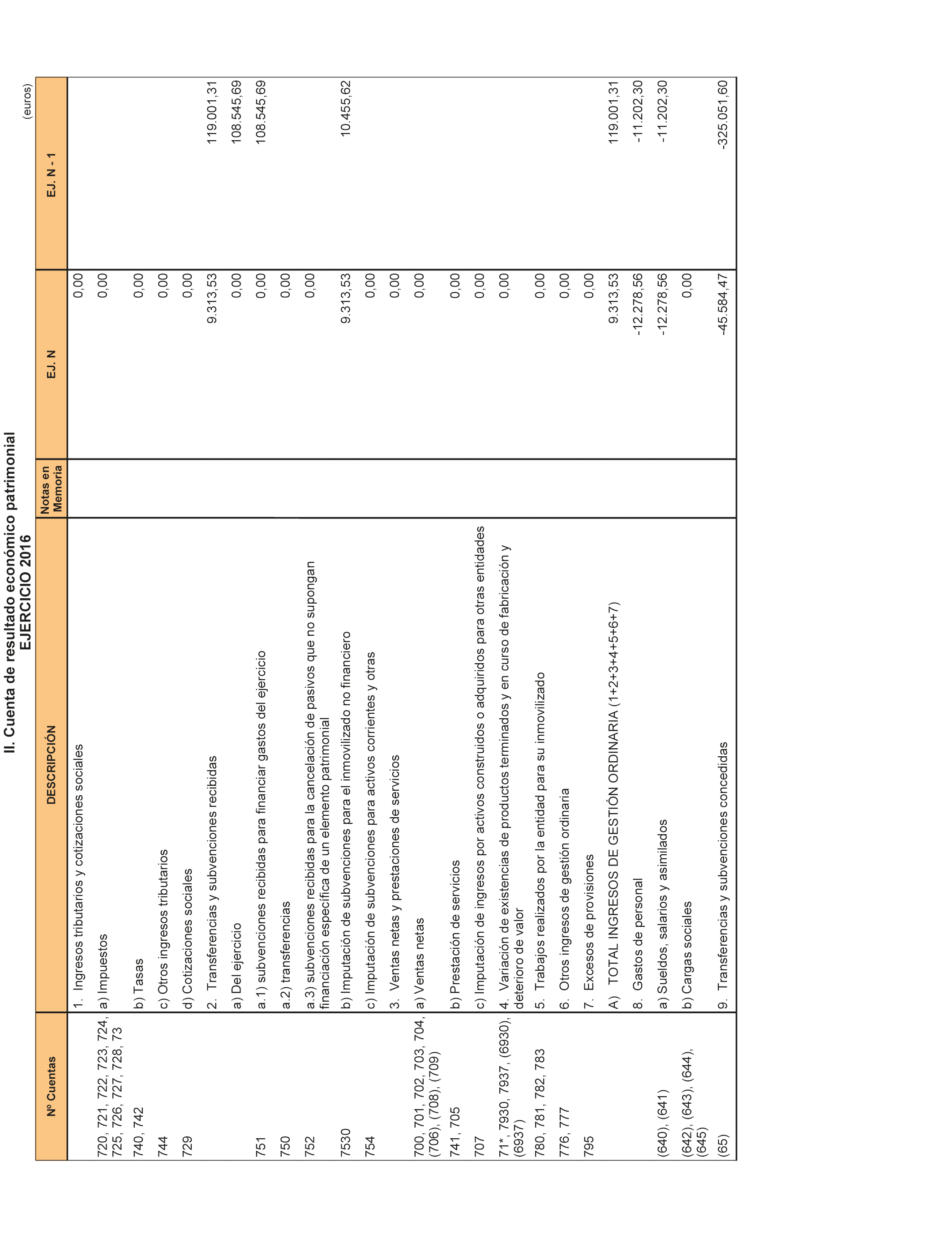 II. Cuenta de resultado económico patrimonial
EJERCICIO 2016

(euros)

| Nº Cuentas | DESCRIPCIÓN | Notas en Memoria | EJ. N | EJ. N - 1 |
|---|---|---|---|---|
| | 1. Ingresos tributarios y cotizaciones sociales | | 0,00 | |
| 720, 721, 722, 723, 724, 725, 726, 727, 728, 73 | a) Impuestos | | 0,00 | |
| 740, 742 | b) Tasas | | 0,00 | |
| 744 | c) Otros ingresos tributarios | | 0,00 | |
| 729 | d) Cotizaciones sociales | | 0,00 | |
| | 2. Transferencias y subvenciones recibidas | | 9.313,53 | 119.001,31 |
| | a) Del ejercicio | | 0,00 | 108.545,69 |
| 751 | a.1) subvenciones recibidas para financiar gastos del ejercicio | | 0,00 | 108.545,69 |
| 750 | a.2) transferencias | | 0,00 | |
| 752 | a.3) subvenciones recibidas para la cancelación de pasivos que no supongan financiación específica de un elemento patrimonial | | 0,00 | |
| 7530 | b) Imputación de subvenciones para el inmovilizado no financiero | | 9.313,53 | 10.455,62 |
| 754 | c) Imputación de subvenciones para activos corrientes y otras | | 0,00 | |
| | 3. Ventas netas y prestaciones de servicios | | 0,00 | |
| 700, 701, 702, 703, 704, (706), (708), (709) | a) Ventas netas | | 0,00 | |
| 741, 705 | b) Prestación de servicios | | 0,00 | |
| 707 | c) Imputación de ingresos por activos construidos o adquiridos para otras entidades | | 0,00 | |
| 71*, 7930, 7937, (6930), (6937) | 4. Variación de existencias de productos terminados y en curso de fabricación y deterioro de valor | | 0,00 | |
| 780, 781, 782, 783 | 5. Trabajos realizados por la entidad para su inmovilizado | | 0,00 | |
| 776, 777 | 6. Otros ingresos de gestión ordinaria | | 0,00 | |
| 795 | 7. Excesos de provisiones | | 0,00 | |
| | A) TOTAL INGRESOS DE GESTIÓN ORDINARIA (1+2+3+4+5+6+7) | | 9.313,53 | 119.001,31 |
| | 8. Gastos de personal | | -12.278,56 | -11.202,30 |
| (640), (641) | a) Sueldos, salarios y asimilados | | -12.278,56 | -11.202,30 |
| (642), (643), (644), (645) | b) Cargas sociales | | 0,00 | |
| (65) | 9. Transferencias y subvenciones concedidas | | -45.584,47 | -325.051,60 |